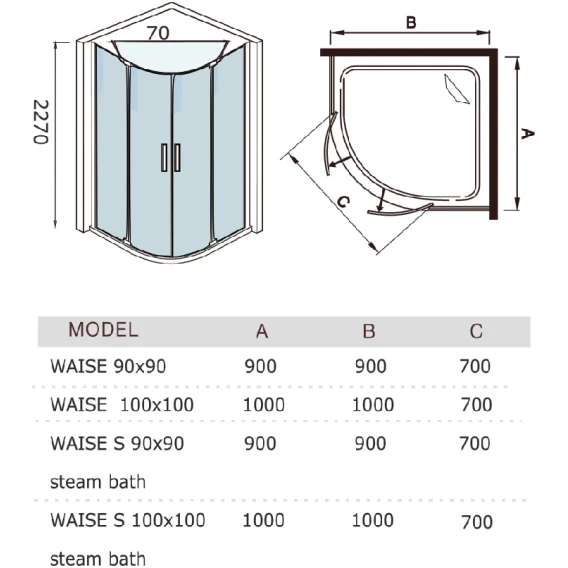 70

2270

B

A

C

| MODEL | A | B | C |
|---|---|---|---|
| WAISE 90x90 | 900 | 900 | 700 |
| WAISE 100x100 | 1000 | 1000 | 700 |
| WAISE S 90x90 steam bath | 900 | 900 | 700 |
| WAISE S 100x100 steam bath | 1000 | 1000 | 700 |